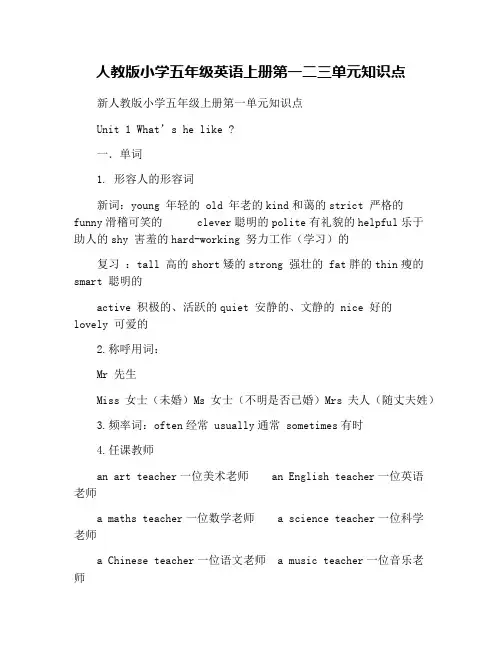 人教版小学五年级英语上册第一二三单元知识点

新人教版小学五年级上册第一单元知识点

Unit 1 What’s he like ?

一. 单词

1. 形容人的形容词

新词：young 年轻的 old 年老的 kind 和蔼的 strict 严格的 funny 滑稽可笑的 clever 聪明的 polite 有礼貌的 helpful 乐于助人的 shy 害羞的 hard-working 努力工作（学习）的

复习 ：tall 高的 short 矮的 strong 强壮的 fat 胖的 thin 瘦的 smart 聪明的

active 积极的、活跃的 quiet 安静的、文静的 nice 好的 lovely 可爱的

2. 称呼用词：

Mr 先生

Miss 女士（未婚）Ms 女士（不明是否已婚）Mrs 夫人（随丈夫姓）

3. 频率词：often 经常 usually 通常 sometimes 有时

4. 任课教师

an art teacher 一位美术老师 an English teacher 一位英语老师

a maths teacher 一位数学老师 a science teacher 一位科学老师

a Chinese teacher 一位语文老师 a music teacher 一位音乐老师